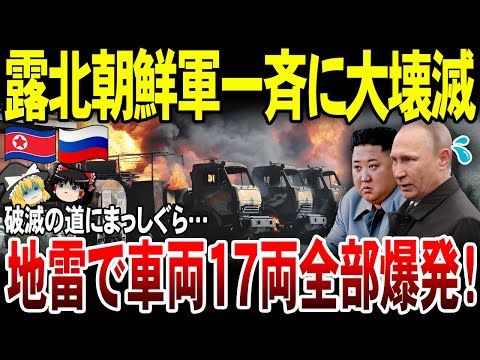 露北朝鮮軍一斉に大壊滅

破滅の道にまっしぐら…

地雷で車両17両全部爆発!